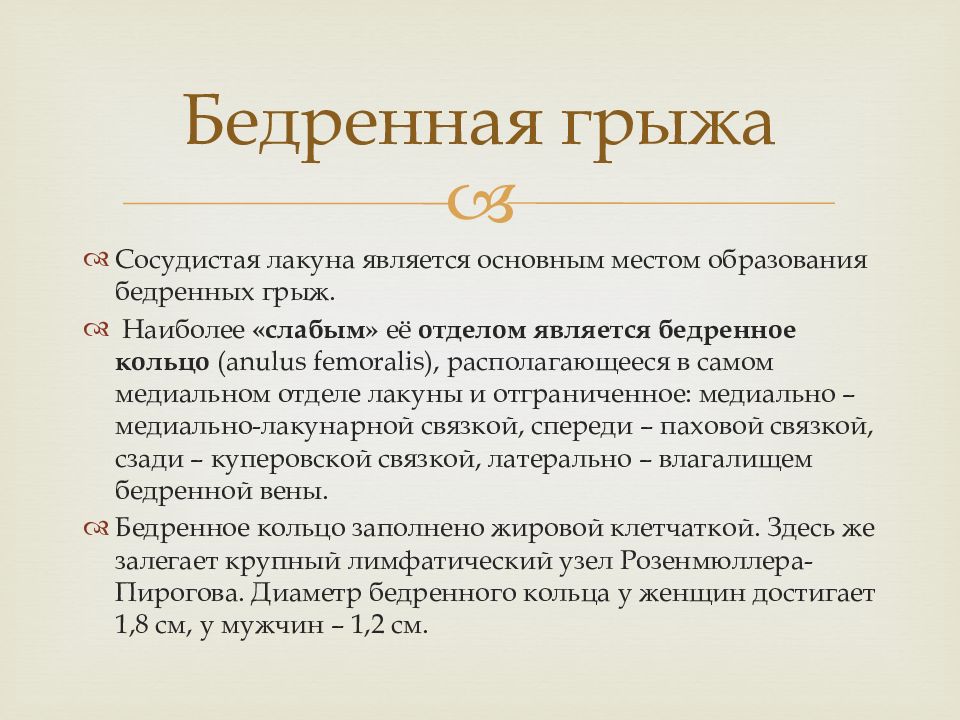 Бедренная грыжа

Сосудистая лакуна является основным местом образования бедренных грыж.

Наиболее «слабым» её отделом является бедренное кольцо (anulus femoralis), располагающееся в самом медиальном отделе лакуны и отграниченное: медиально – медиально-лакунарной связкой, спереди – паховой связкой, сзади – куперовской связкой, латерально – влагалищем бедренной вены.

Бедренное кольцо заполнено жировой клетчаткой. Здесь же залегает крупный лимфатический узел Розенмюллера-Пирогова. Диаметр бедренного кольца у женщин достигает 1,8 см, у мужчин – 1,2 см.